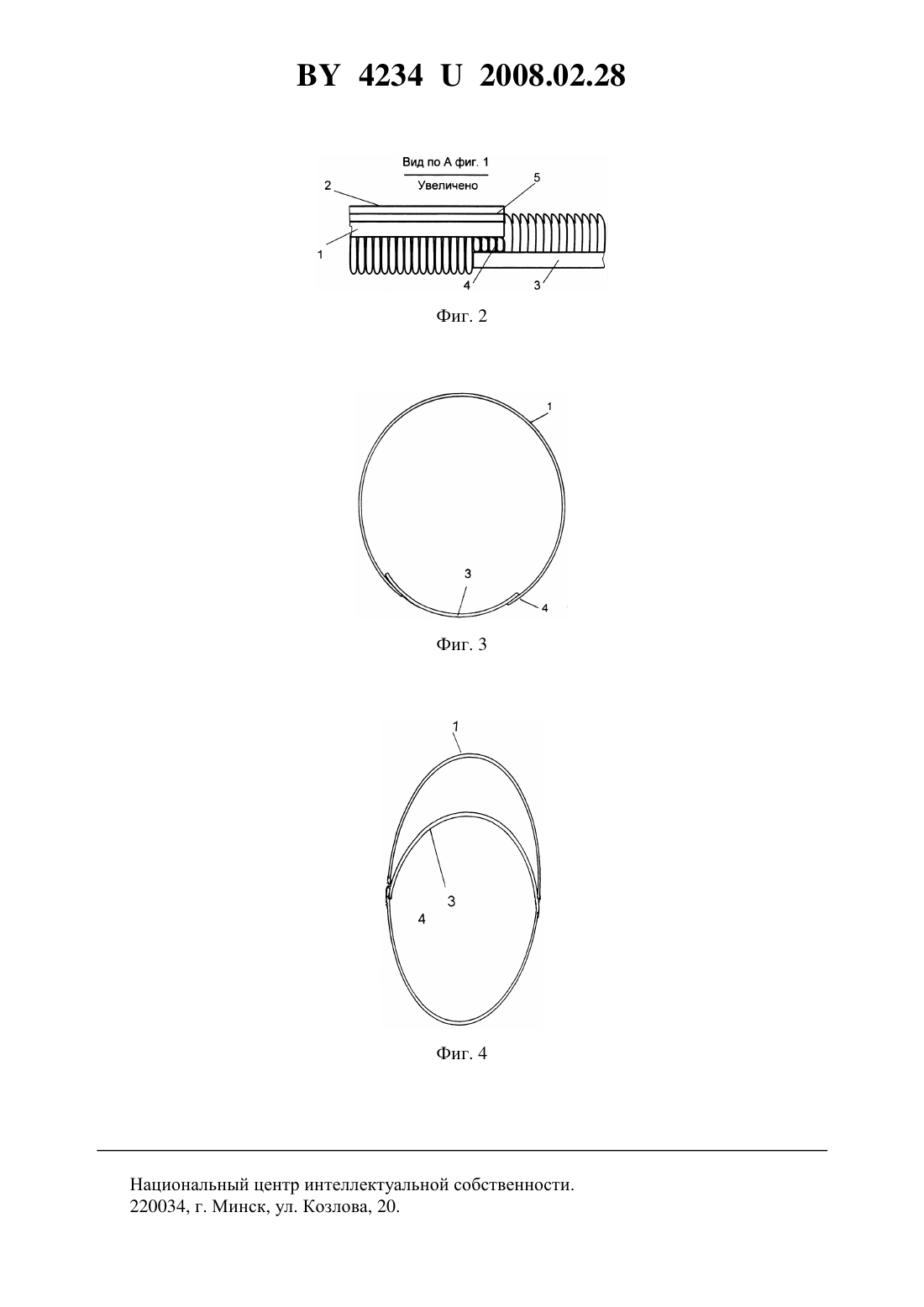 BY 4234 U 2008.02.28

Вид по А фиг. 1
Увеличено

2
5
1
4
3

Фиг. 2

1
3
4

Фиг. 3

1
3
4

Фиг. 4

Национальный центр интеллектуальной собственности.
220034, г. Минск, ул. Козлова, 20.